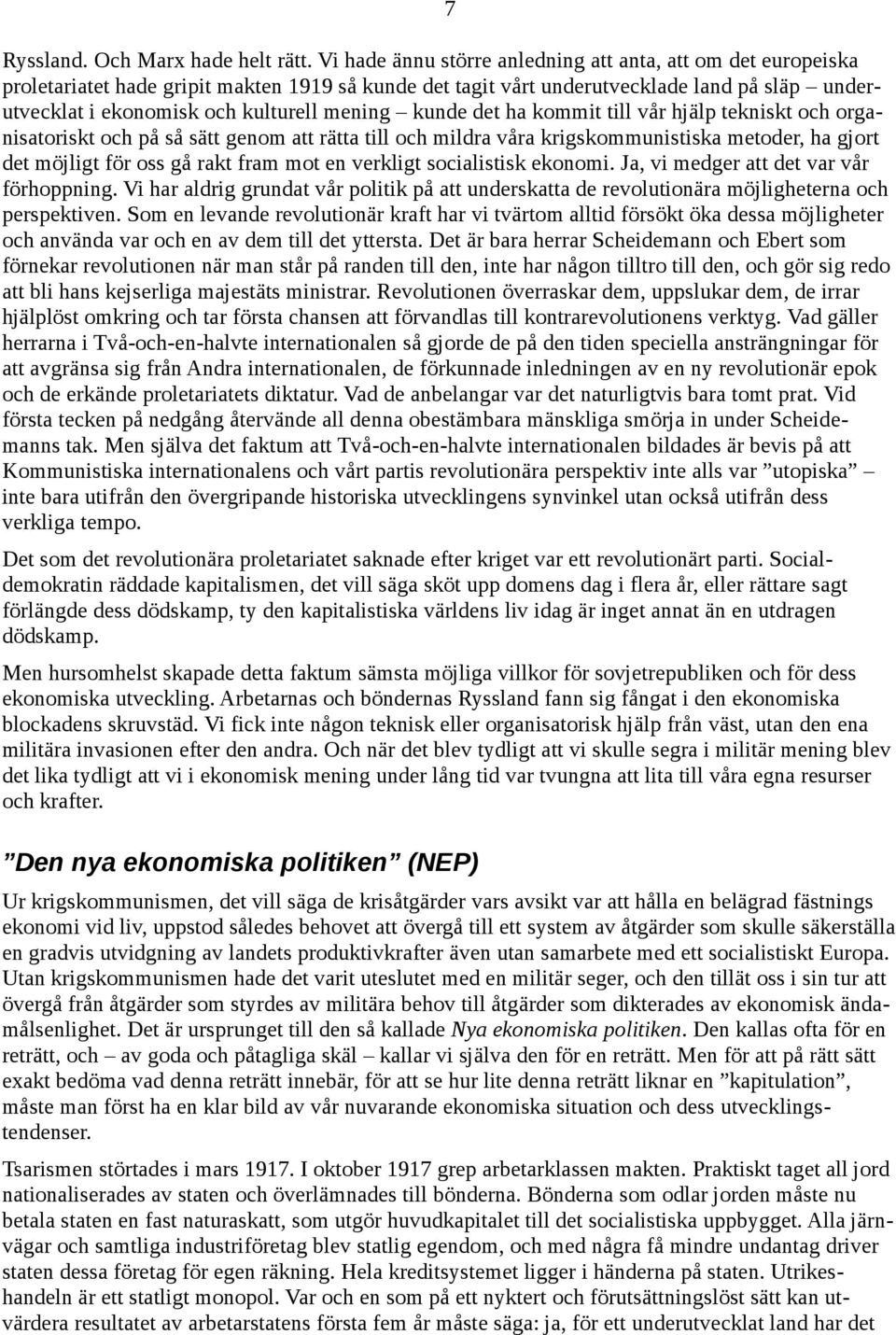 7

Ryssland. Och Marx hade helt rätt. Vi hade ännu större anledning att anta, att om det europeiska proletariatet hade gripit makten 1919 så kunde det tagit vårt underutvecklade land på släp – underutvecklat i ekonomisk och kulturell mening – kunde det ha kommit till vår hjälp tekniskt och organisatoriskt och på så sätt genom att rätta till och mildra våra krigskommunistiska metoder, ha gjort det möjligt för oss gå rakt fram mot en verkligt socialistisk ekonomi. Ja, vi medger att det var vår förhoppning. Vi har aldrig grundat vår politik på att underskatta de revolutionära möjligheterna och perspektiven. Som en levande revolutionär kraft har vi tvärtom alltid försökt öka dessa möjligheter och använda var och en av dem till det yttersta. Det är bara herrar Scheidemann och Ebert som förnekar revolutionen när man står på randen till den, inte har någon tilltro till den, och gör sig redo att bli hans kejserliga majestäts ministrar. Revolutionen överraskar dem, uppslukar dem, de irrar hjälplöst omkring och tar första chansen att förvandlas till kontrarevolutionens verktyg. Vad gäller herrarna i Två-och-en-halvte internationalen så gjorde de på den tiden speciella ansträngningar för att avgränsa sig från Andra internationalen, de förkunnade inledningen av en ny revolutionär epok och de erkände proletariatets diktatur. Vad de anbelangar var det naturligtvis bara tomt prat. Vid första tecken på nedgång återvände all denna obestämbara mänskliga smörja in under Scheidemanns tak. Men själva det faktum att Två-och-en-halvte internationalen bildades är bevis på att Kommunistiska internationalens och vårt partis revolutionära perspektiv inte alls var ”utopiska” – inte bara utifrån den övergripande historiska utvecklingens synvinkel utan också utifrån dess verkliga tempo.

Det som det revolutionära proletariatet saknade efter kriget var ett revolutionärt parti. Socialdemokratin räddade kapitalismen, det vill säga sköt upp domens dag i flera år, eller rättare sagt förlängde dess dödskamp, ty den kapitalistiska världens liv idag är inget annat än en utdragen dödskamp.

Men hursomhelst skapade detta faktum sämsta möjliga villkor för sovjetrepubliken och för dess ekonomiska utveckling. Arbetarnas och böndernas Ryssland fann sig fångat i den ekonomiska blockadens skruvstäd. Vi fick inte någon teknisk eller organisatorisk hjälp från väst, utan den ena militära invasionen efter den andra. Och när det blev tydligt att vi skulle segra i militär mening blev det lika tydligt att vi i ekonomisk mening under lång tid var tvungna att lita till våra egna resurser och krafter.

”Den nya ekonomiska politiken” (NEP)

Ur krigskommunismen, det vill säga de krisåtgärder vars avsikt var att hålla en belägrad fästnings ekonomi vid liv, uppstod således behovet att övergå till ett system av åtgärder som skulle säkerställa en gradvis utvidgning av landets produktivkrafter även utan samarbete med ett socialistiskt Europa. Utan krigskommunismen hade det varit uteslutet med en militär seger, och den tillät oss i sin tur att övergå från åtgärder som styrdes av militära behov till åtgärder som dikterades av ekonomisk ändamålsenlighet. Det är ursprunget till den så kallade Nya ekonomiska politiken. Den kallas ofta för en reträtt, och – av goda och påtagliga skäl – kallar vi själva den för en reträtt. Men för att på rätt sätt exakt bedöma vad denna reträtt innebär, för att se hur lite denna reträtt liknar en ”kapitulation”, måste man först ha en klar bild av vår nuvarande ekonomiska situation och dess utvecklingstendenser.

Tsarismen störtades i mars 1917. I oktober 1917 grep arbetarklassen makten. Praktiskt taget all jord nationaliserades av staten och överlämnades till bönderna. Bönderna som odlar jorden måste nu betala staten en fast naturaskatt, som utgör huvudkapitalet till det socialistiska uppbygget. Alla järnvägar och samtliga industriföretag blev statlig egendom, och med några få mindre undantag driver staten dessa företag för egen räkning. Hela kreditsystemet ligger i händerna på staten. Utrikeshandeln är ett statligt monopol. Var och en som på ett nyktert och förutsättningslöst sätt kan utvärdera resultatet av arbetarstatens första fem år måste säga: ja, för ett underutvecklat land har det